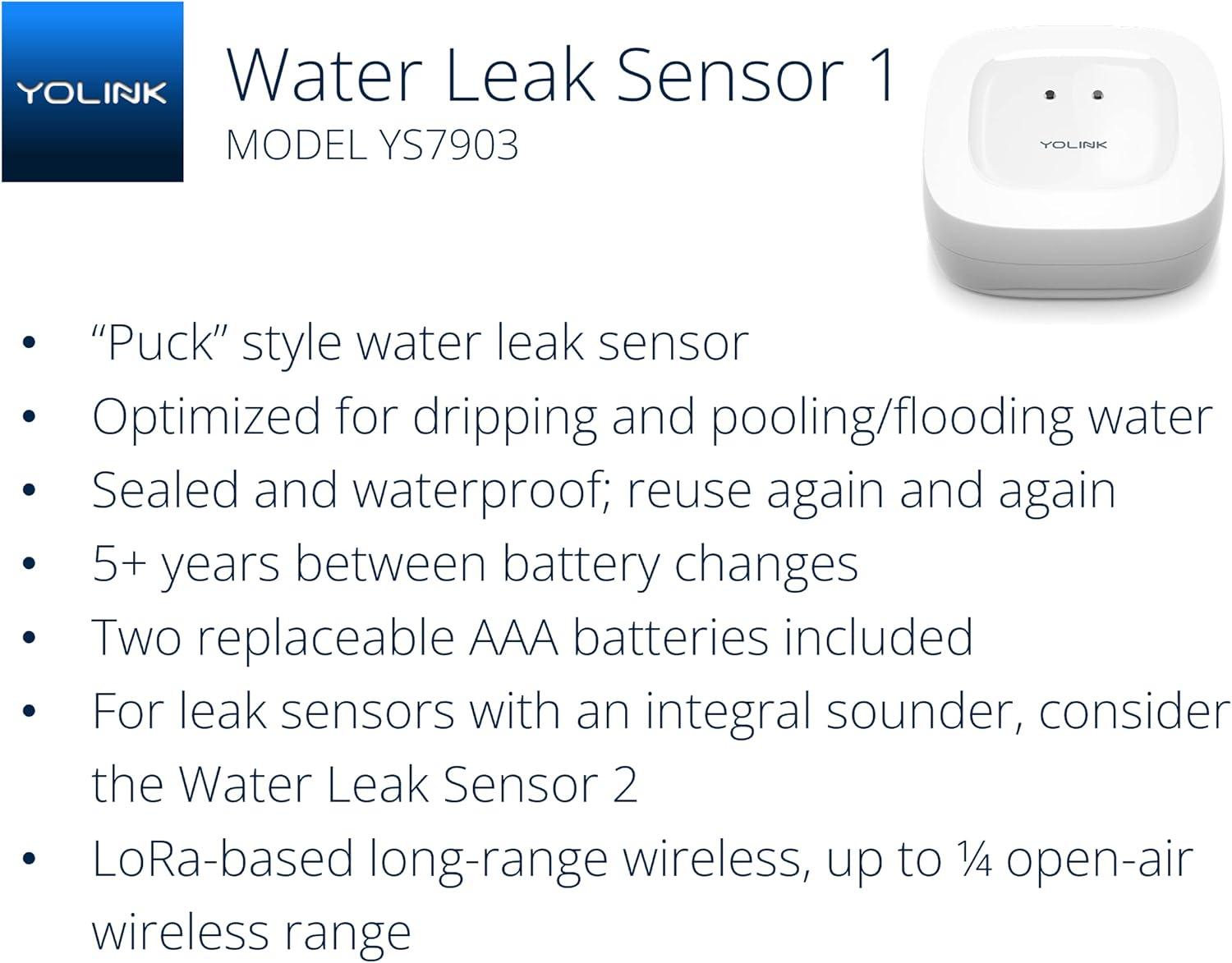 YOLINK

Water Leak Sensor 1
MODEL YS7903

YOLINK

• "Puck" style water leak sensor
• Optimized for dripping and pooling/flooding water
• Sealed and waterproof; reuse again and again
• 5+ years between battery changes
• Two replaceable AAA batteries included
• For leak sensors with an integral sounder, consider the Water Leak Sensor 2
• LoRa-based long-range wireless, up to ¼ open-air wireless range